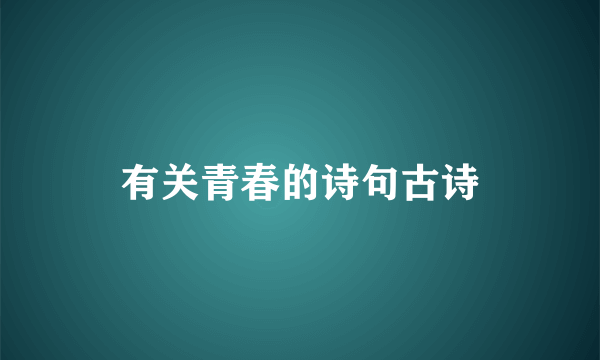 有关青春的诗句古诗